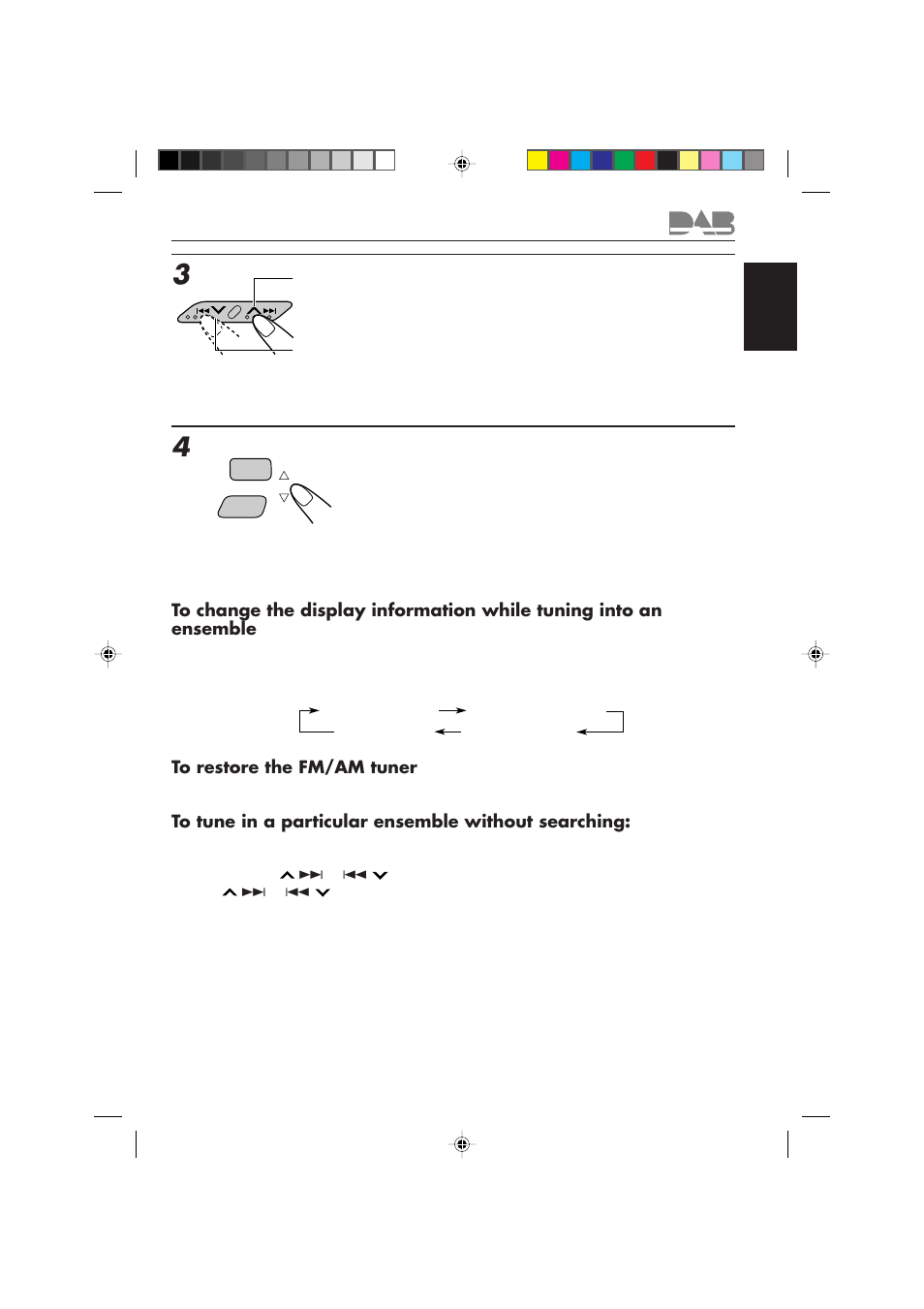 DAB

3

4

To change the display information while tuning into an ensemble

To restore the FM/AM tuner

To tune in a particular ensemble without searching: